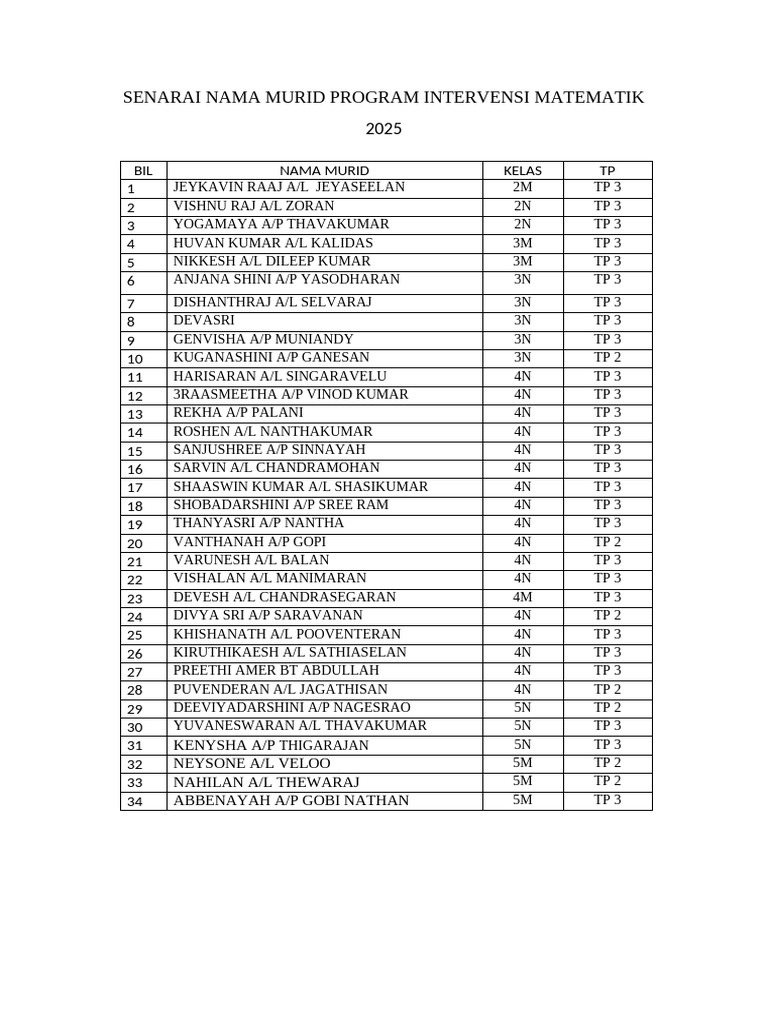 SENARAI NAMA MURID PROGRAM INTERVENSI MATEMATIK

2025

| BIL | NAMA MURID | KELAS | TP |
|---|---|---|---|
| 1 | JEYKAVIN RAAJ A/L  JEYASEELAN | 2M | TP 3 |
| 2 | VISHNU RAJ A/L ZORAN | 2N | TP 3 |
| 3 | YOGAMAYA A/P THAVAKUMAR | 2N | TP 3 |
| 4 | HUVAN KUMAR A/L KALIDAS | 3M | TP 3 |
| 5 | NIKKESH A/L DILEEP KUMAR | 3M | TP 3 |
| 6 | ANJANA SHINI A/P YASODHARAN | 3N | TP 3 |
| 7 | DISHANTHRAJ A/L SELVARAJ | 3N | TP 3 |
| 8 | DEVASRI | 3N | TP 3 |
| 9 | GENVISHA A/P MUNIANDY | 3N | TP 3 |
| 10 | KUGANASHINI A/P GANESAN | 3N | TP 2 |
| 11 | HARISARAN A/L SINGARAVELU | 4N | TP 3 |
| 12 | 3RAASMEETHA A/P VINOD KUMAR | 4N | TP 3 |
| 13 | REKHA A/P PALANI | 4N | TP 3 |
| 14 | ROSHEN A/L NANTHAKUMAR | 4N | TP 3 |
| 15 | SANJUSHREE A/P SINNAYAH | 4N | TP 3 |
| 16 | SARVIN A/L CHANDRAMOHAN | 4N | TP 3 |
| 17 | SHAASWIN KUMAR A/L SHASIKUMAR | 4N | TP 3 |
| 18 | SHOBADARSHINI A/P SREE RAM | 4N | TP 3 |
| 19 | THANYASRI A/P NANTHA | 4N | TP 3 |
| 20 | VANTHANAH A/P GOPI | 4N | TP 2 |
| 21 | VARUNESH A/L BALAN | 4N | TP 3 |
| 22 | VISHALAN A/L MANIMARAN | 4N | TP 3 |
| 23 | DEVESH A/L CHANDRASEGARAN | 4M | TP 3 |
| 24 | DIVYA SRI A/P SARAVANAN | 4N | TP 2 |
| 25 | KHISHANATH A/L POOVENTERAN | 4N | TP 3 |
| 26 | KIRUTHIKAESH A/L SATHIASELAN | 4N | TP 3 |
| 27 | PREETHI AMER BT ABDULLAH | 4N | TP 3 |
| 28 | PUVENDERAN A/L JAGATHISAN | 4N | TP 2 |
| 29 | DEEVIYADARSHINI A/P NAGESRAO | 5N | TP 2 |
| 30 | YUVANESWARAN A/L THAVAKUMAR | 5N | TP 3 |
| 31 | KENYSHA A/P THIGARAJAN | 5N | TP 3 |
| 32 | NEYSONE A/L VELOO | 5M | TP 2 |
| 33 | NAHILAN A/L THEWARAJ | 5M | TP 2 |
| 34 | ABBENAYAH A/P GOBI NATHAN | 5M | TP 3 |